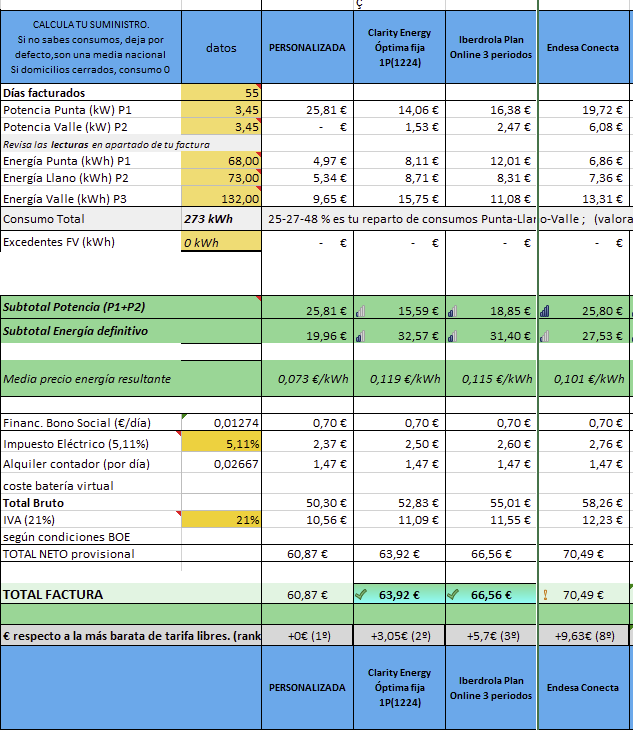 ç

| CALCULA TU SUMINISTRO. Si no sabes consumos, deja por defecto,son una media nacional Si domicilios cerrados, consumo 0 | datos | PERSONALIZADA | Clarity Energy Óptima fija 1P(1224) | Iberdrola Plan Online 3 periodos | Endesa Conecta |
|---|---|---|---|---|---|
| Días facturados | 55 | | | | |
| Potencia Punta (kW) P1 | 3,45 | 25,81 € | 14,06 € | 16,38 € | 19,72 € |
| Potencia Valle (kW) P2 | 3,45 | - € | 1,53 € | 2,47 € | 6,08 € |
| Revisa las lecturas en apartado de tu factura | | | | | |
| Energía Punta (kWh) P1 | 68,00 | 4,97 € | 8,11 € | 12,01 € | 6,86 € |
| Energía Llano (kWh) P2 | 73,00 | 5,34 € | 8,71 € | 8,31 € | 7,36 € |
| Energía Valle (kWh) P3 | 132,00 | 9,65 € | 15,75 € | 11,08 € | 13,31 € |
| Consumo Total | 273 kWh | 25-27-48 % es tu reparto de consumos Punta-Llano-Valle ; (valora | | | |
| Excedentes FV (kWh) | 0 kWh | - € | - € | - € | - € |
| Subtotal Potencia (P1+P2) | | 25,81 € | 15,59 € | 18,85 € | 25,80 € |
| Subtotal Energía definitivo | | 19,96 € | 32,57 € | 31,40 € | 27,53 € |
| Media precio energía resultante | | 0,073 €/kWh | 0,119 €/kWh | 0,115 €/kWh | 0,101 €/kWh |
| Financ. Bono Social (€/día) | 0,01274 | 0,70 € | 0,70 € | 0,70 € | 0,70 € |
| Impuesto Eléctrico (5,11%) | 5,11% | 2,37 € | 2,50 € | 2,60 € | 2,76 € |
| Alquiler contador (por día) | 0,02667 | 1,47 € | 1,47 € | 1,47 € | 1,47 € |
| coste batería virtual | | | | | |
| Total Bruto | | 50,30 € | 52,83 € | 55,01 € | 58,26 € |
| IVA (21%) | 21% | 10,56 € | 11,09 € | 11,55 € | 12,23 € |
| según condiciones BOE | | | | | |
| TOTAL NETO provisional | | 60,87 € | 63,92 € | 66,56 € | 70,49 € |
| TOTAL FACTURA | | 60,87 € | 63,92 € | 66,56 € | 70,49 € |
| € respecto a la más barata de tarifa libres. (rank | | +0€ (1º) | +3,05€ (2º) | +5,7€ (3º) | +9,63€ (8º) |
| | | PERSONALIZADA | Clarity Energy Óptima fija 1P(1224) | Iberdrola Plan Online 3 periodos | Endesa Conecta |